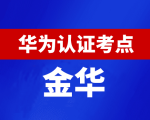 华为认证考点

金华